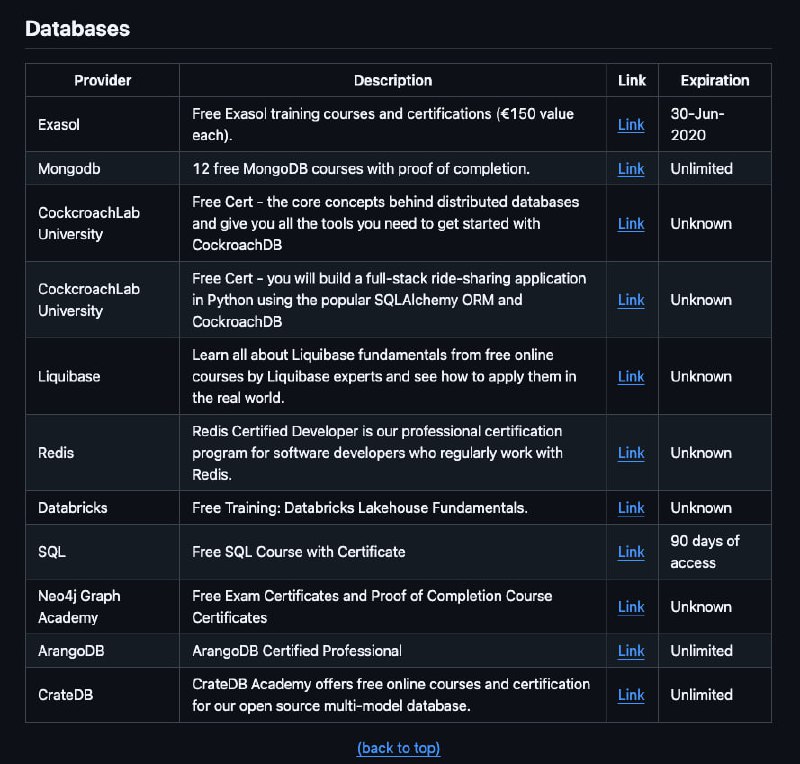 Databases

| Provider | Description | Link | Expiration |
|---|---|---|---|
| Exasol | Free Exasol training courses and certifications (€150 value each). | Link | 30-Jun-2020 |
| Mongodb | 12 free MongoDB courses with proof of completion. | Link | Unlimited |
| CockcroachLab University | Free Cert - the core concepts behind distributed databases and give you all the tools you need to get started with CockroachDB | Link | Unknown |
| CockcroachLab University | Free Cert - you will build a full-stack ride-sharing application in Python using the popular SQLAlchemy ORM and CockroachDB | Link | Unknown |
| Liquibase | Learn all about Liquibase fundamentals from free online courses by Liquibase experts and see how to apply them in the real world. | Link | Unknown |
| Redis | Redis Certified Developer is our professional certification program for software developers who regularly work with Redis. | Link | Unknown |
| Databricks | Free Training: Databricks Lakehouse Fundamentals. | Link | Unknown |
| SQL | Free SQL Course with Certificate | Link | 90 days of access |
| Neo4j Graph Academy | Free Exam Certificates and Proof of Completion Course Certificates | Link | Unknown |
| ArangoDB | ArangoDB Certified Professional | Link | Unlimited |
| CrateDB | CrateDB Academy offers free online courses and certification for our open source multi-model database. | Link | Unlimited |

(back to top)